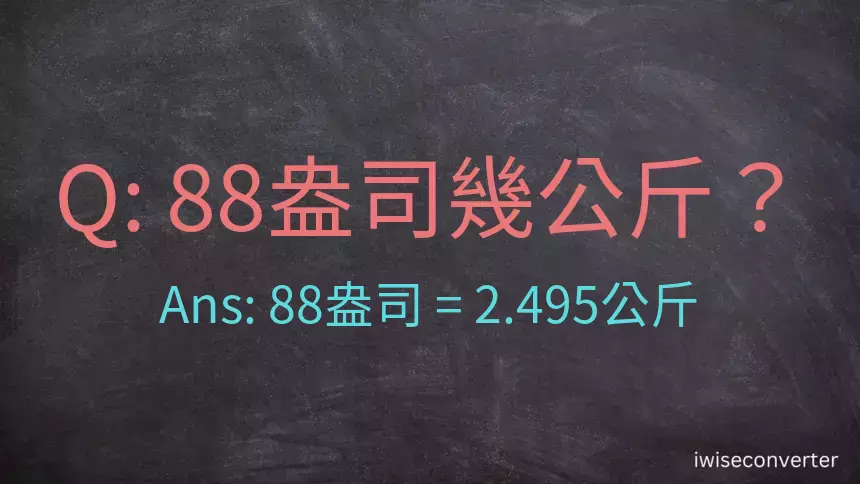 Q: 88盎司幾公斤？

Ans: 88盎司 = 2.495公斤

iwiseconverter